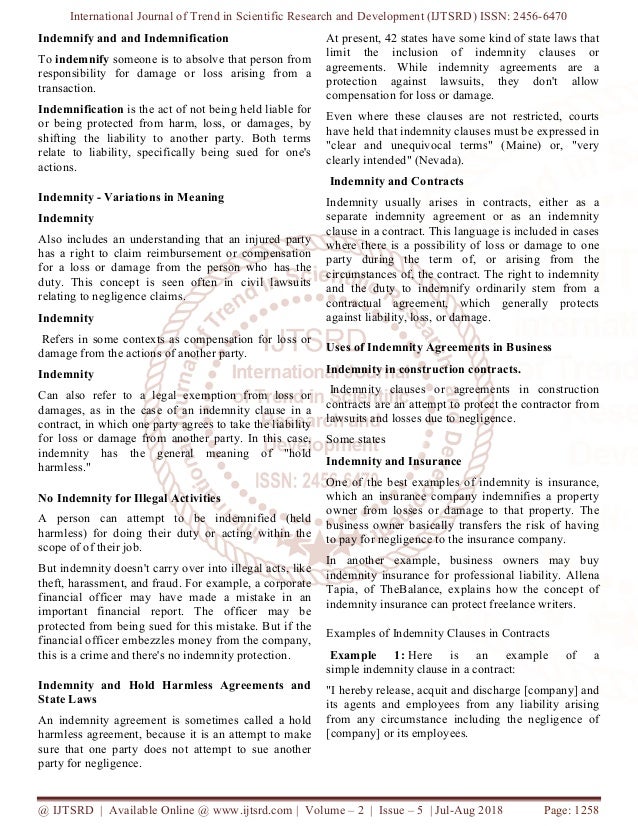 International Journal of Trend in Scientific Research and Development (IJTSRD) ISSN: 2456-6470

Indemnify and and Indemnification

To indemnify someone is to absolve that person from responsibility for damage or loss arising from a transaction.

Indemnification is the act of not being held liable for or being protected from harm, loss, or damages, by shifting the liability to another party. Both terms relate to liability, specifically being sued for one's actions.

Indemnity - Variations in Meaning

Indemnity

Also includes an understanding that an injured party has a right to claim reimbursement or compensation for a loss or damage from the person who has the duty. This concept is seen often in civil lawsuits relating to negligence claims.

Indemnity

Refers in some contexts as compensation for loss or damage from the actions of another party.

Indemnity

Can also refer to a legal exemption from loss or damages, as in the case of an indemnity clause in a contract, in which one party agrees to take the liability for loss or damage from another party. In this case, indemnity has the general meaning of "hold harmless."

No Indemnity for Illegal Activities

A person can attempt to be indemnified (held harmless) for doing their duty or acting within the scope of of their job.

But indemnity doesn't carry over into illegal acts, like theft, harassment, and fraud. For example, a corporate financial officer may have made a mistake in an important financial report. The officer may be protected from being sued for this mistake. But if the financial officer embezzles money from the company, this is a crime and there's no indemnity protection.

Indemnity and Hold Harmless Agreements and State Laws

An indemnity agreement is sometimes called a hold harmless agreement, because it is an attempt to make sure that one party does not attempt to sue another party for negligence.

At present, 42 states have some kind of state laws that limit the inclusion of indemnity clauses or agreements. While indemnity agreements are a protection against lawsuits, they don't allow compensation for loss or damage.

Even where these clauses are not restricted, courts have held that indemnity clauses must be expressed in "clear and unequivocal terms" (Maine) or, "very clearly intended" (Nevada).

Indemnity and Contracts

Indemnity usually arises in contracts, either as a separate indemnity agreement or as an indemnity clause in a contract. This language is included in cases where there is a possibility of loss or damage to one party during the term of, or arising from the circumstances of, the contract. The right to indemnity and the duty to indemnify ordinarily stem from a contractual agreement, which generally protects against liability, loss, or damage.

Uses of Indemnity Agreements in Business

Indemnity in construction contracts.

Indemnity clauses or agreements in construction contracts are an attempt to protect the contractor from lawsuits and losses due to negligence.

Some states

Indemnity and Insurance

One of the best examples of indemnity is insurance, which an insurance company indemnifies a property owner from losses or damage to that property. The business owner basically transfers the risk of having to pay for negligence to the insurance company.

In another example, business owners may buy indemnity insurance for professional liability. Allena Tapia, of TheBalance, explains how the concept of indemnity insurance can protect freelance writers.

Examples of Indemnity Clauses in Contracts

Example 1: Here is an example of a simple indemnity clause in a contract:

"I hereby release, acquit and discharge [company] and its agents and employees from any liability arising from any circumstance including the negligence of [company] or its employees.

@ IJTSRD | Available Online @ www.ijtsrd.com | Volume – 2 | Issue – 5 | Jul-Aug 2018 Page: 1258